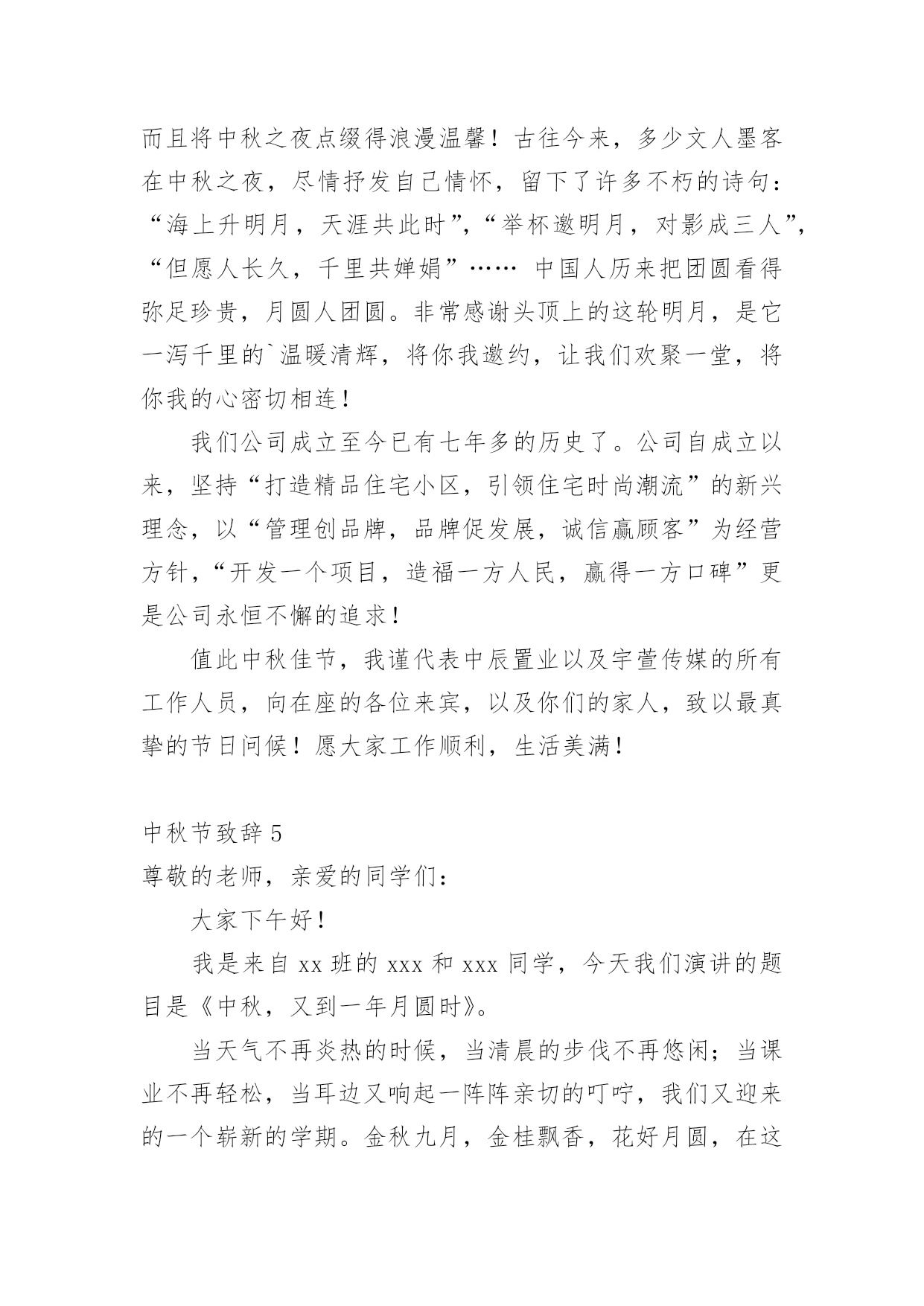 而且将中秋之夜点缀得浪漫温馨！古往今来，多少文人墨客在中秋之夜，尽情抒发自己情怀，留下了许多不朽的诗句：“海上升明月，天涯共此时”，“举杯邀明月，对影成三人”，“但愿人长久，千里共婵娟”…… 中国人历来把团圆看得弥足珍贵，月圆人团圆。非常感谢头顶上的这轮明月，是它一泻千里的`温暖清辉，将你我邀约，让我们欢聚一堂，将你我的心密切相连！

我们公司成立至今已有七年多的历史了。公司自成立以来，坚持“打造精品住宅小区，引领住宅时尚潮流”的新兴理念，以“管理创品牌，品牌促发展，诚信赢顾客”为经营方针，“开发一个项目，造福一方人民，赢得一方口碑”更是公司永恒不懈的追求！

值此中秋佳节，我谨代表中辰置业以及宇萱传媒的所有工作人员，向在座的各位来宾，以及你们的家人，致以最真挚的节日问候！愿大家工作顺利，生活美满！

中秋节致辞 5

尊敬的老师，亲爱的同学们：

大家下午好！

我是来自 xx 班的 xxx 和 xxx 同学，今天我们演讲的题目是《中秋，又到一年月圆时》。

当天气不再炎热的时候，当清晨的步伐不再悠闲；当课业不再轻松，当耳边又响起一阵阵亲切的叮咛，我们又迎来的一个崭新的学期。金秋九月，金桂飘香，花好月圆，在这